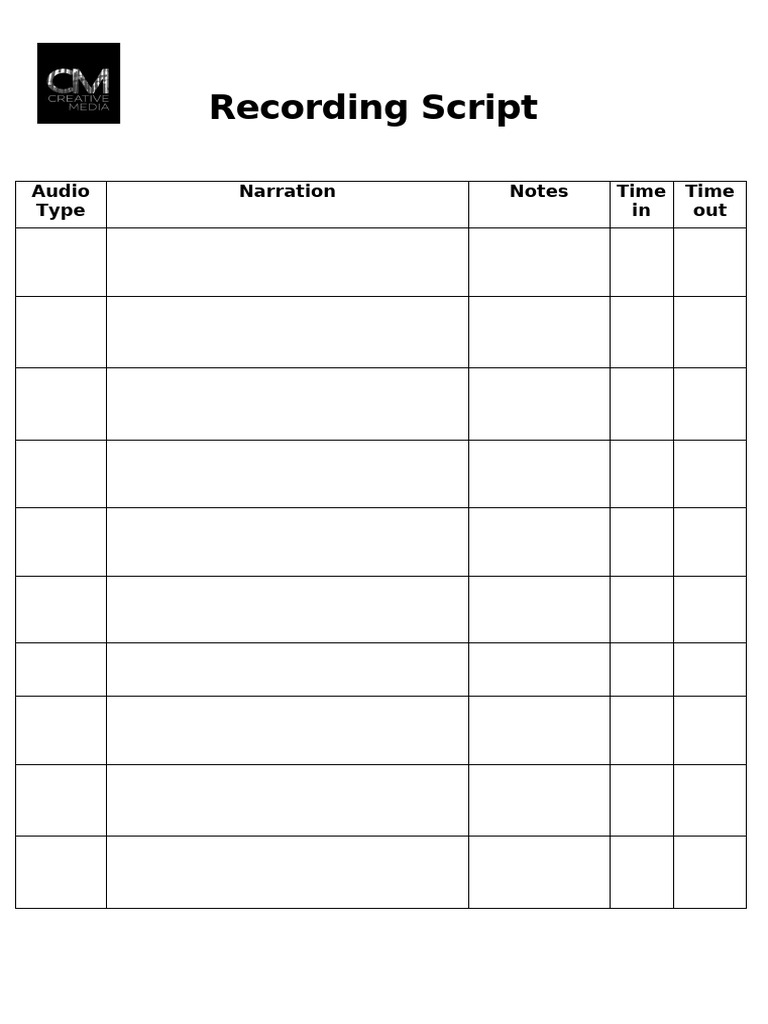 CM
CREATIVE
MEDIA

Recording Script

| Audio Type | Narration | Notes | Time in | Time out |
|---|---|---|---|---|
| | | | | |
| | | | | |
| | | | | |
| | | | | |
| | | | | |
| | | | | |
| | | | | |
| | | | | |
| | | | | |
| | | | | |